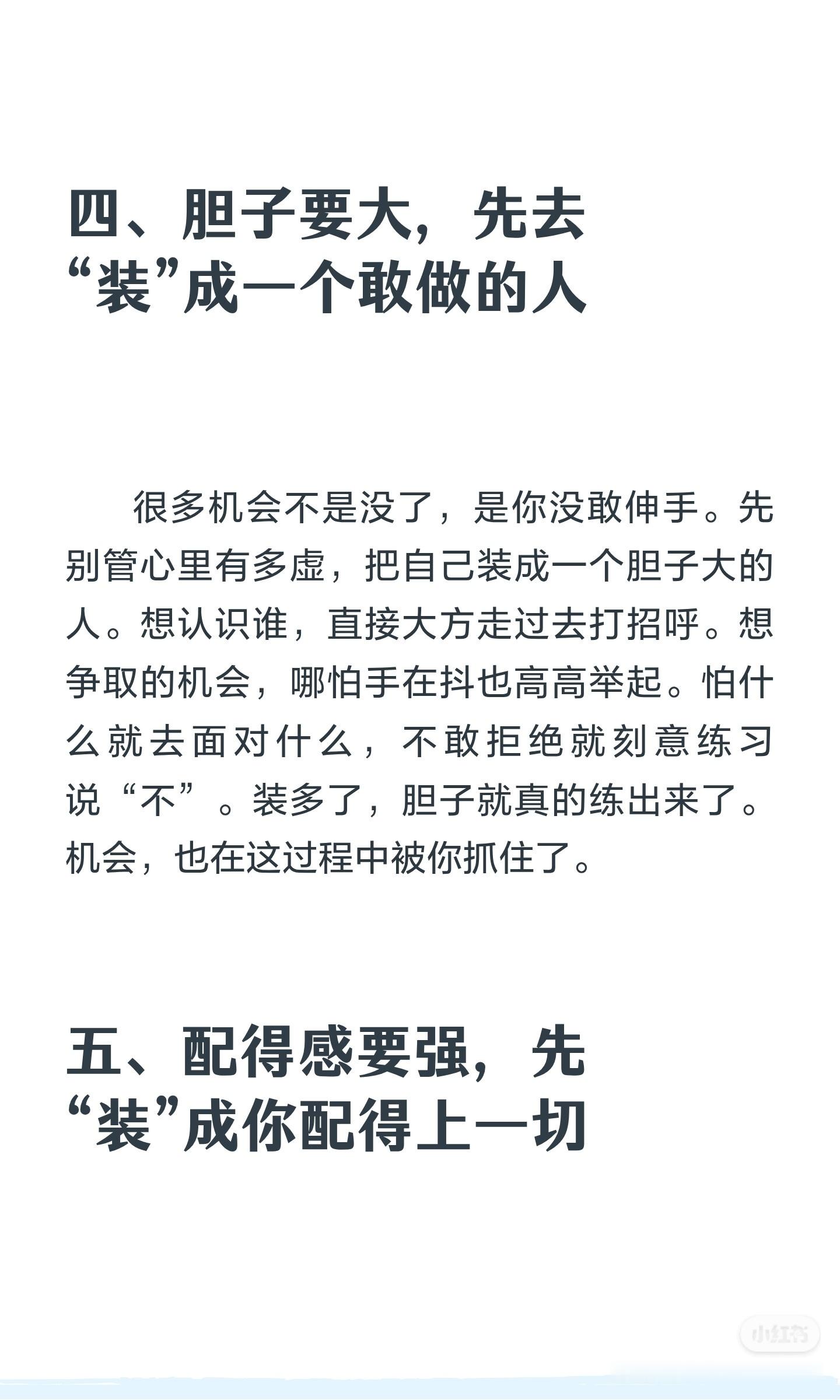 四、胆子要大，先去“装”成一个敢做的人

很多机会不是没了，是你没敢伸手。先别管心里有多虚，把自己装成一个胆子大的人。想认识谁，直接大方走过去打招呼。想争取的机会，哪怕手在抖也高高举起。怕什么就去面对什么，不敢拒绝就刻意练习说“不”。装多了，胆子就真的练出来了。机会，也在这过程中被你抓住了。

五、配得感要强，先“装”成你配得上一切

小红书